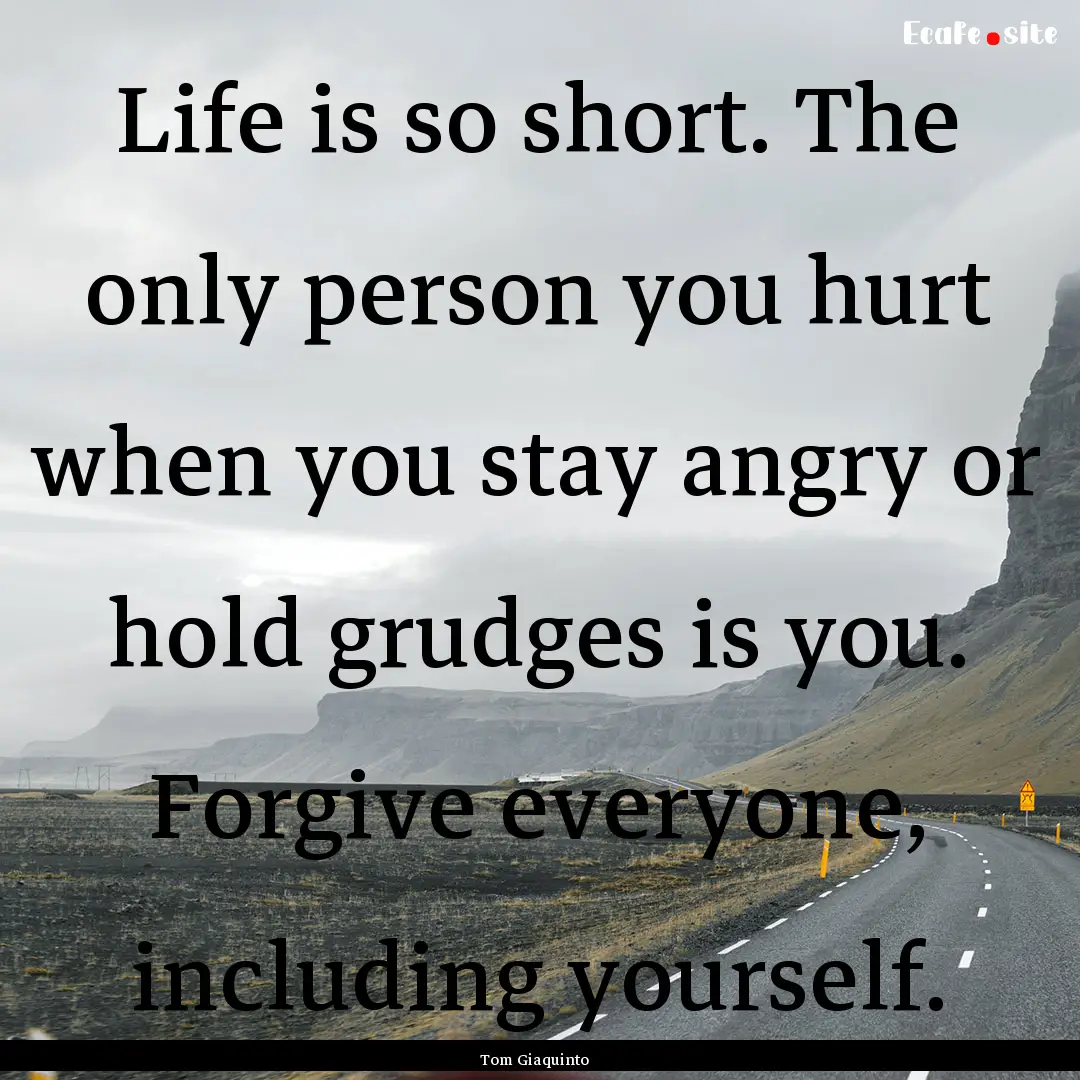 EcaFe.site

Life is so short. The only person you hurt when you stay angry or hold grudges is you. Forgive everyone, including yourself.

Tom Giaquinto